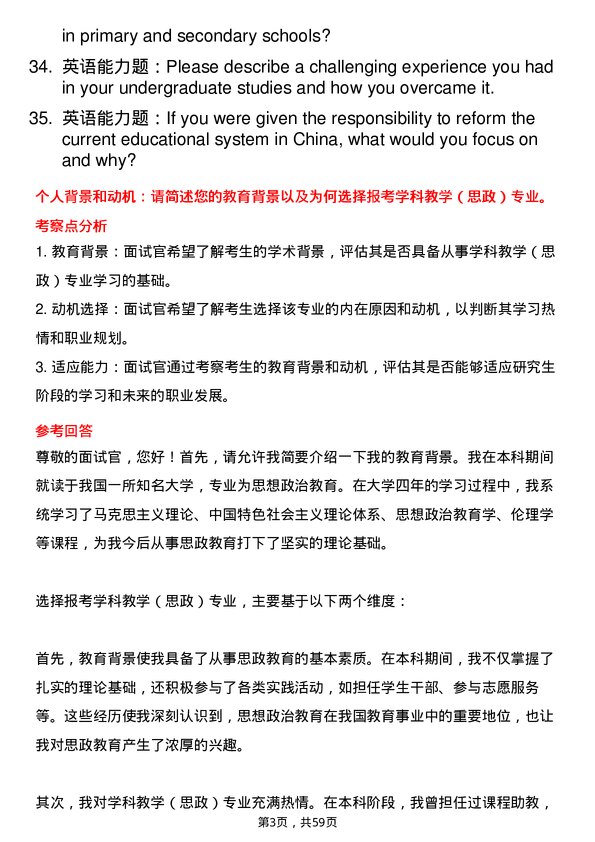 in primary and secondary schools?

34. 英语能力题：Please describe a challenging experience you had in your undergraduate studies and how you overcame it.

35. 英语能力题：If you were given the responsibility to reform the current educational system in China, what would you focus on and why?

个人背景和动机：请简述您的教育背景以及为何选择报考学科教学（思政）专业。

考察点分析

1. 教育背景：面试官希望了解考生的学术背景，评估其是否具备从事学科教学（思政）专业学习的基础。

2. 动机选择：面试官希望了解考生选择该专业的内在原因和动机，以判断其学习热情和职业规划。

3. 适应能力：面试官通过考察考生的教育背景和动机，评估其是否能够适应研究生阶段的学习和未来的职业发展。

参考回答

尊敬的面试官，您好！首先，请允许我简要介绍一下我的教育背景。我在本科期间就读于我国一所知名大学，专业为思想政治教育。在大学四年的学习过程中，我系统学习了马克思主义理论、中国特色社会主义理论体系、思想政治教育学、伦理学等课程，为我今后从事思政教育打下了坚实的理论基础。

选择报考学科教学（思政）专业，主要基于以下两个维度：

首先，教育背景使我具备了从事思政教育的基本素质。在本科期间，我不仅掌握了扎实的理论基础，还积极参与了各类实践活动，如担任学生干部、参与志愿服务等。这些经历使我深刻认识到，思想政治教育在我国教育事业中的重要地位，也让我对思政教育产生了浓厚的兴趣。

其次，我对学科教学（思政）专业充满热情。在本科阶段，我曾担任过课程助教，

第3页，共59页